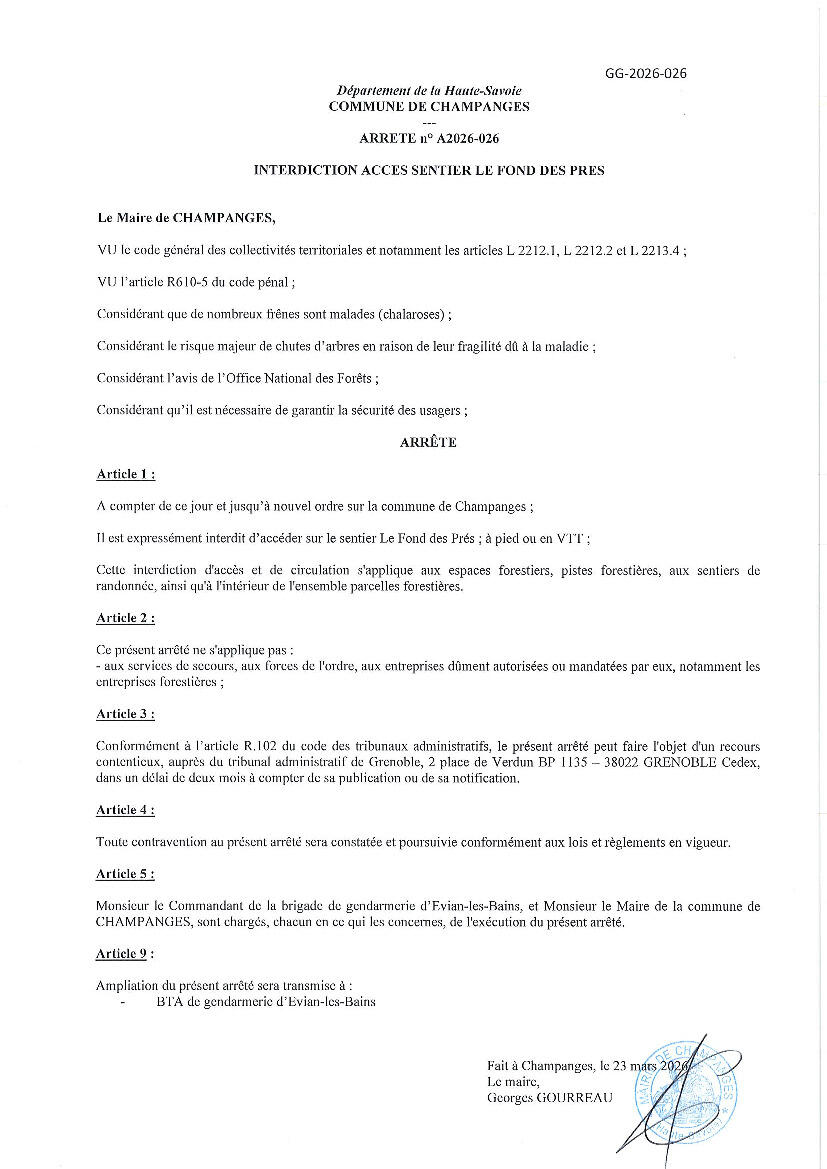 GG-2026-026

Département de la Haute-Savoie
COMMUNE DE CHAMPANGES
---
ARRETE n° A2026-026

INTERDICTION ACCES SENTIER LE FOND DES PRES

Le Maire de CHAMPANGES,

VU le code général des collectivités territoriales et notamment les articles L 2212.1, L 2212.2 et L 2213.4 ;

VU l'article R610-5 du code pénal ;

Considérant que de nombreux frênes sont malades (chalaroses) ;

Considérant le risque majeur de chutes d'arbres en raison de leur fragilité dû à la maladie ;

Considérant l'avis de l'Office National des Forêts ;

Considérant qu'il est nécessaire de garantir la sécurité des usagers ;

ARRÊTE

Article 1 :

A compter de ce jour et jusqu'à nouvel ordre sur la commune de Champanges ;

Il est expressément interdit d'accéder sur le sentier Le Fond des Prés ; à pied ou en VTT ;

Cette interdiction d'accès et de circulation s'applique aux espaces forestiers, pistes forestières, aux sentiers de randonnée, ainsi qu'à l'intérieur de l'ensemble parcelles forestières.

Article 2 :

Ce présent arrêté ne s'applique pas :
- aux services de secours, aux forces de l'ordre, aux entreprises dûment autorisées ou mandatées par eux, notamment les entreprises forestières ;

Article 3 :

Conformément à l'article R.102 du code des tribunaux administratifs, le présent arrêté peut faire l'objet d'un recours contentieux, auprès du tribunal administratif de Grenoble, 2 place de Verdun BP 1135 – 38022 GRENOBLE Cedex, dans un délai de deux mois à compter de sa publication ou de sa notification.

Article 4 :

Toute contravention au présent arrêté sera constatée et poursuivie conformément aux lois et règlements en vigueur.

Article 5 :

Monsieur le Commandant de la brigade de gendarmerie d'Evian-les-Bains, et Monsieur le Maire de la commune de CHAMPANGES, sont chargés, chacun en ce qui les concernes, de l'exécution du présent arrêté.

Article 9 :

Ampliation du présent arrêté sera transmise à :
- BTA de gendarmerie d'Evian-les-Bains

Fait à Champanges, le 23 mars 2026
Le maire,
Georges GOURREAU

MAIRIE DE CHAMPANGES